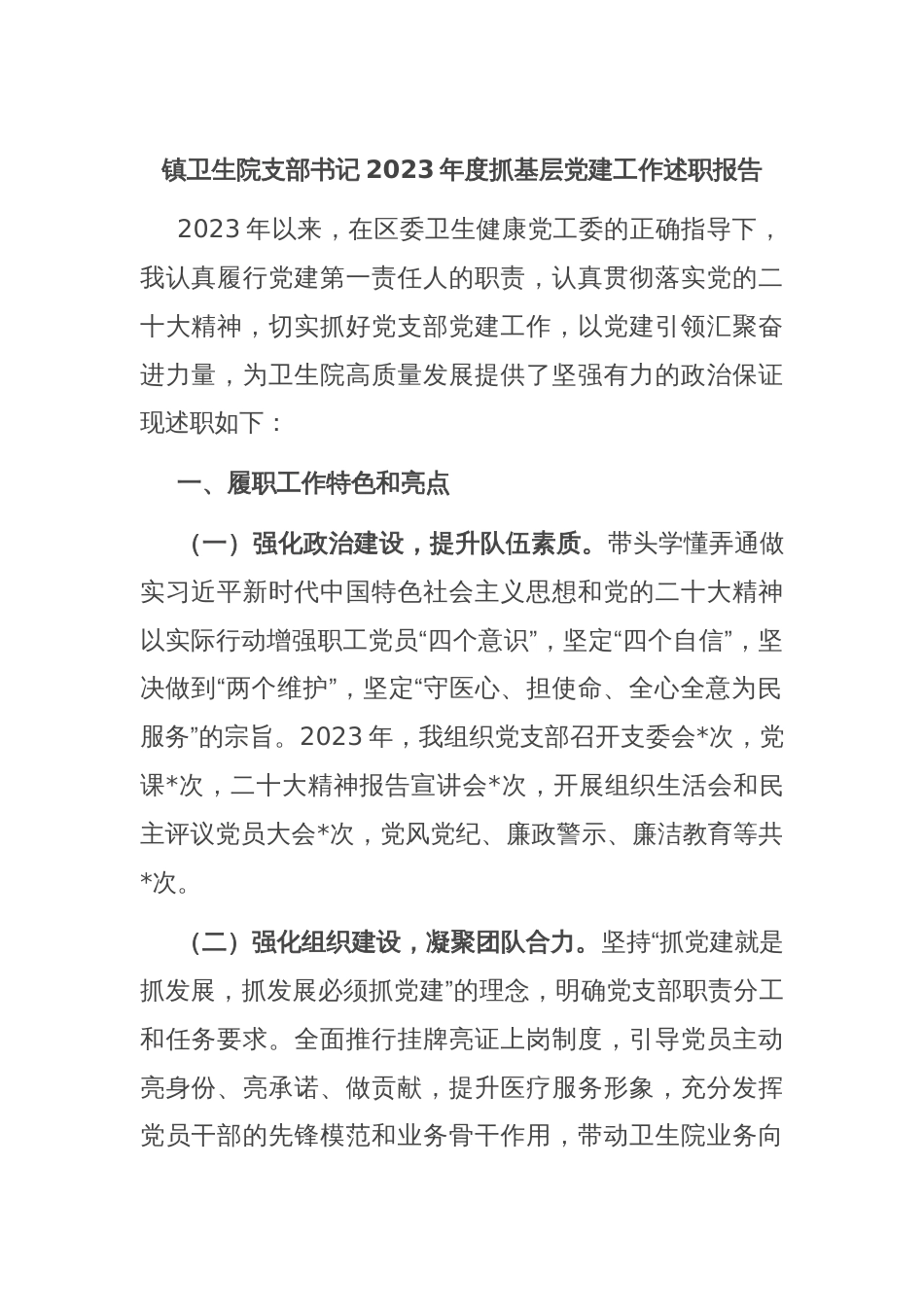 镇卫生院支部书记2023年度抓基层党建工作述职报告

2023年以来，在区委卫生健康党工委的正确指导下，我认真履行党建第一责任人的职责，认真贯彻落实党的二十大精神，切实抓好党支部党建工作，以党建引领汇聚奋进力量，为卫生院高质量发展提供了坚强有力的政治保证现述职如下：

一、履职工作特色和亮点

（一）强化政治建设，提升队伍素质。带头学懂弄通做实习近平新时代中国特色社会主义思想和党的二十大精神以实际行动增强职工党员“四个意识”，坚定“四个自信”，坚决做到“两个维护”，坚定“守医心、担使命、全心全意为民服务”的宗旨。2023年，我组织党支部召开支委会*次，党课*次，二十大精神报告宣讲会*次，开展组织生活会和民主评议党员大会*次，党风党纪、廉政警示、廉洁教育等共*次。

（二）强化组织建设，凝聚团队合力。坚持“抓党建就是抓发展，抓发展必须抓党建”的理念，明确党支部职责分工和任务要求。全面推行挂牌亮证上岗制度，引导党员主动亮身份、亮承诺、做贡献，提升医疗服务形象，充分发挥党员干部的先锋模范和业务骨干作用，带动卫生院业务向